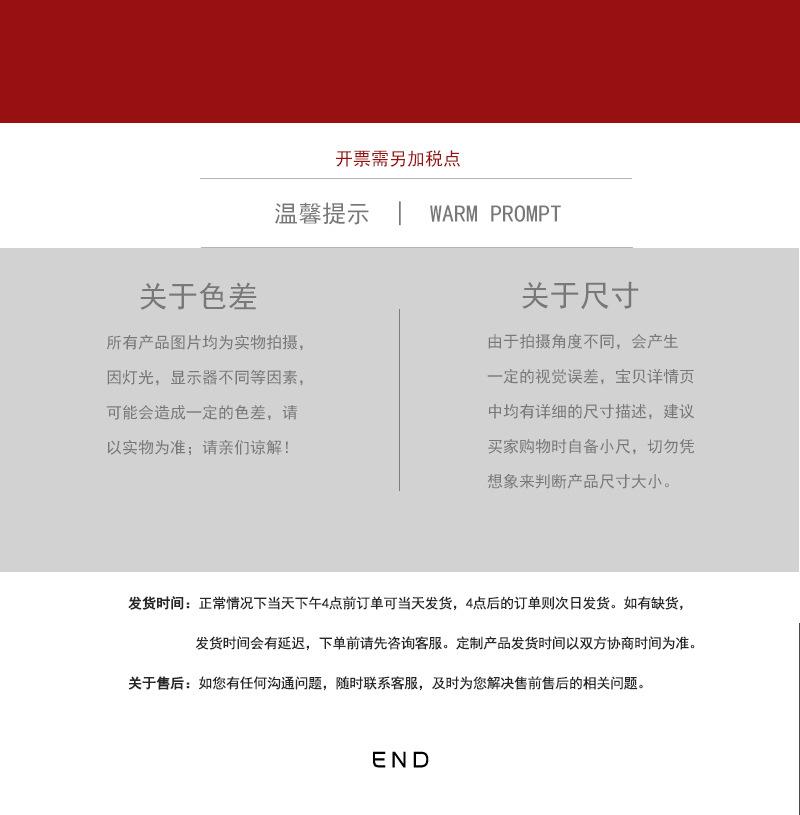 开票需另加税点

温馨提示 | WARM PROMPT

关于色差

所有产品图片均为实物拍摄，因灯光，显示器不同等因素，可能会造成一定的色差，请以实物为准；请亲们谅解！

关于尺寸

由于拍摄角度不同，会产生一定的视觉误差，宝贝详情页中均有详细的尺寸描述，建议买家购物时自备小尺，切勿凭想象来判断产品尺寸大小。

发货时间：正常情况下当天下午4点前订单可当天发货，4点后的订单则次日发货。如有缺货，发货时间会有延迟，下单前请先咨询客服。定制产品发货时间以双方协商时间为准。

关于售后：如您有任何沟通问题，随时联系客服，及时为您解决售前售后的相关问题。

END